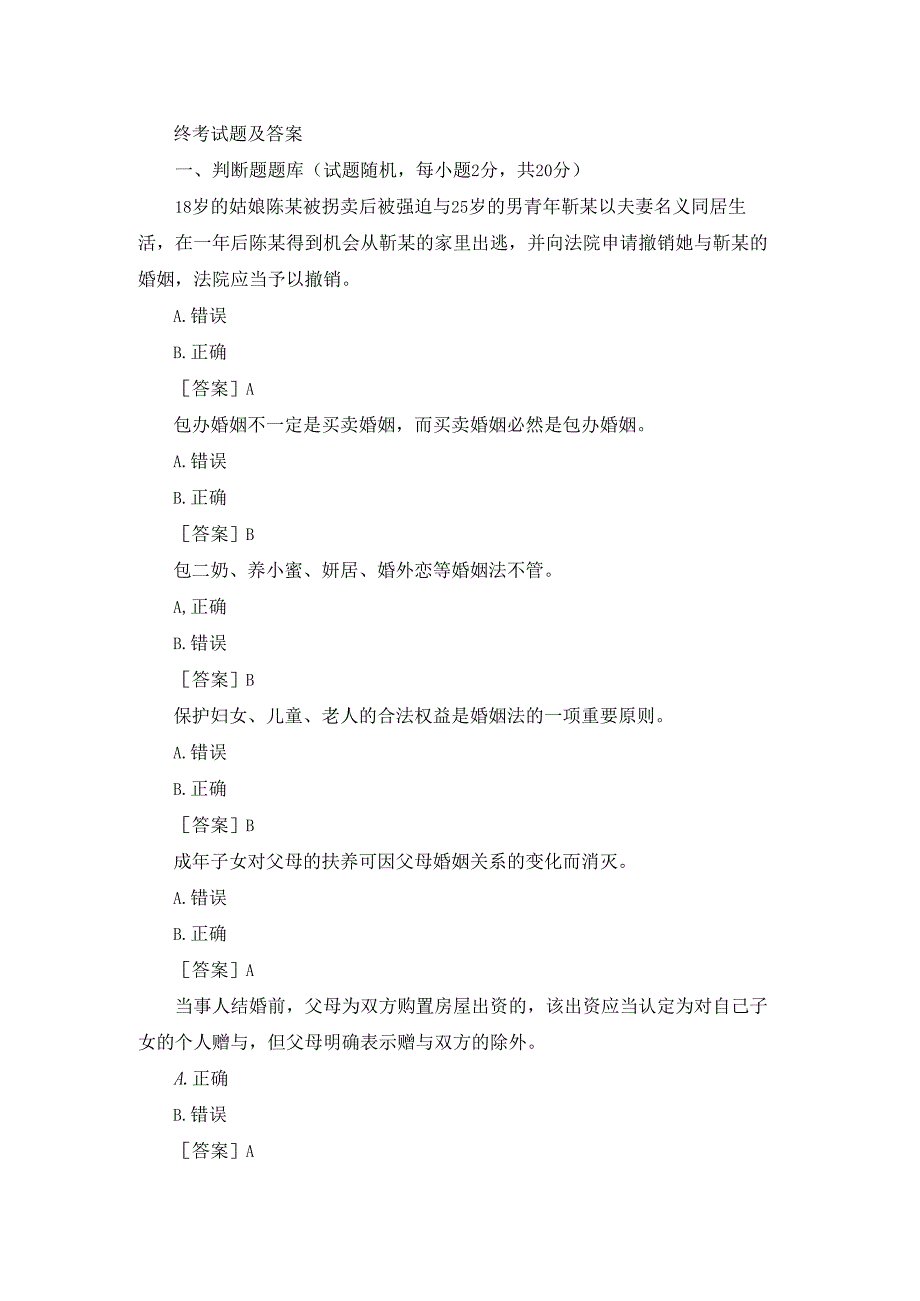 终考试题及答案

一、判断题题库（试题随机，每小题2分，共20分）

18岁的姑娘陈某被拐卖后被强迫与25岁的男青年靳某以夫妻名义同居生活，在一年后陈某得到机会从靳某的家里出逃，并向法院申请撤销她与靳某的婚姻，法院应当予以撤销。

A.错误

B.正确

［答案］A

包办婚姻不一定是买卖婚姻，而买卖婚姻必然是包办婚姻。

A.错误

B.正确

［答案］B

包二奶、养小蜜、姘居、婚外恋等婚姻法不管。

A,正确

B.错误

［答案］B

保护妇女、儿童、老人的合法权益是婚姻法的一项重要原则。

A.错误

B.正确

［答案］B

成年子女对父母的扶养可因父母婚姻关系的变化而消灭。

A.错误

B.正确

［答案］A

当事人结婚前，父母为双方购置房屋出资的，该出资应当认定为对自己子女的个人赠与，但父母明确表示赠与双方的除外。

A.正确

B.错误

［答案］A